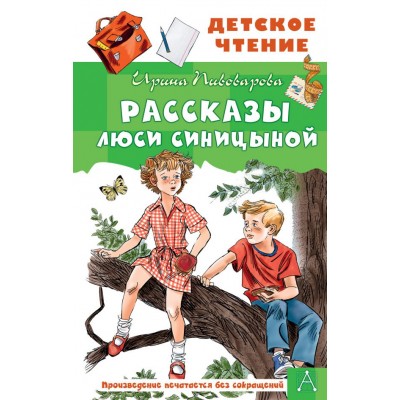 ДЕТСКОЕ ЧТЕНИЕ

Ирина Пивоварова

РАССКАЗЫ
ЛЮСИ СИНИЦЫНОЙ

Произведение печатается без сокращений

А